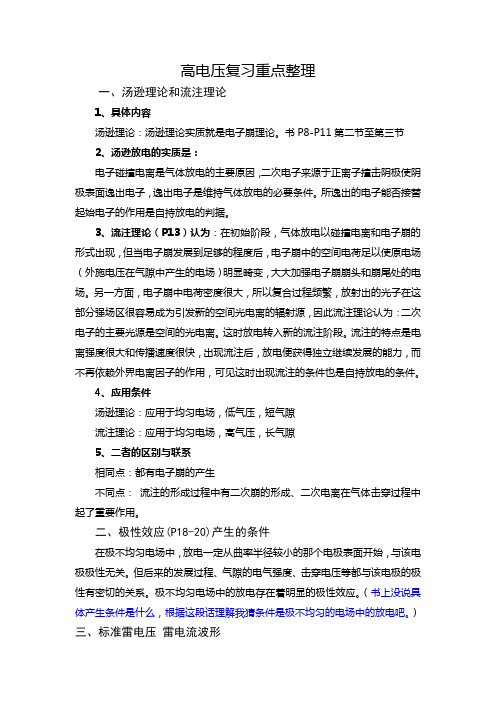 高电压复习重点整理

一、汤逊理论和流注理论

1、具体内容

汤逊理论：汤逊理论实质就是电子崩理论。书 P8-P11 第二节至第三节

2、汤逊放电的实质是：

电子碰撞电离是气体放电的主要原因，二次电子来源于正离子撞击阴极使阴极表面逸出电子，逸出电子是维持气体放电的必要条件。所逸出的电子能否接替起始电子的作用是自持放电的判据。

3、流注理论（P13）认为：在初始阶段，气体放电以碰撞电离和电子崩的形式出现，但当电子崩发展到足够的程度后，电子崩中的空间电荷足以使原电场（外施电压在气隙中产生的电场）明显畸变，大大加强电子崩崩头和崩尾处的电场。另一方面，电子崩中电荷密度很大，所以复合过程频繁，放射出的光子在这部分强场区很容易成为引发新的空间光电离的辐射源，因此流注理论认为：二次电子的主要光源是空间的光电离。这时放电转入新的流注阶段。流注的特点是电离强度很大和传播速度很快，出现流注后，放电便获得独立继续发展的能力，而不再依赖外界电离因子的作用，可见这时出现流注的条件也是自持放电的条件。

4、应用条件

汤逊理论：应用于均匀电场，低气压，短气隙

流注理论：应用于均匀电场，高气压，长气隙

5、二者的区别与联系

相同点：都有电子崩的产生

不同点： 流注的形成过程中有二次崩的形成、二次电离在气体击穿过程中起了重要作用。

二、极性效应(P18-20)产生的条件

在极不均匀电场中，放电一定从曲率半径较小的那个电极表面开始，与该电极极性无关。但后来的发展过程、气隙的电气强度、击穿电压等都与该电极的极性有密切的关系。极不均匀电场中的放电存在着明显的极性效应。（书上没说具体产生条件是什么，根据这段话理解我猜条件是极不均匀的电场中的放电吧。）

三、标准雷电压 雷电流波形